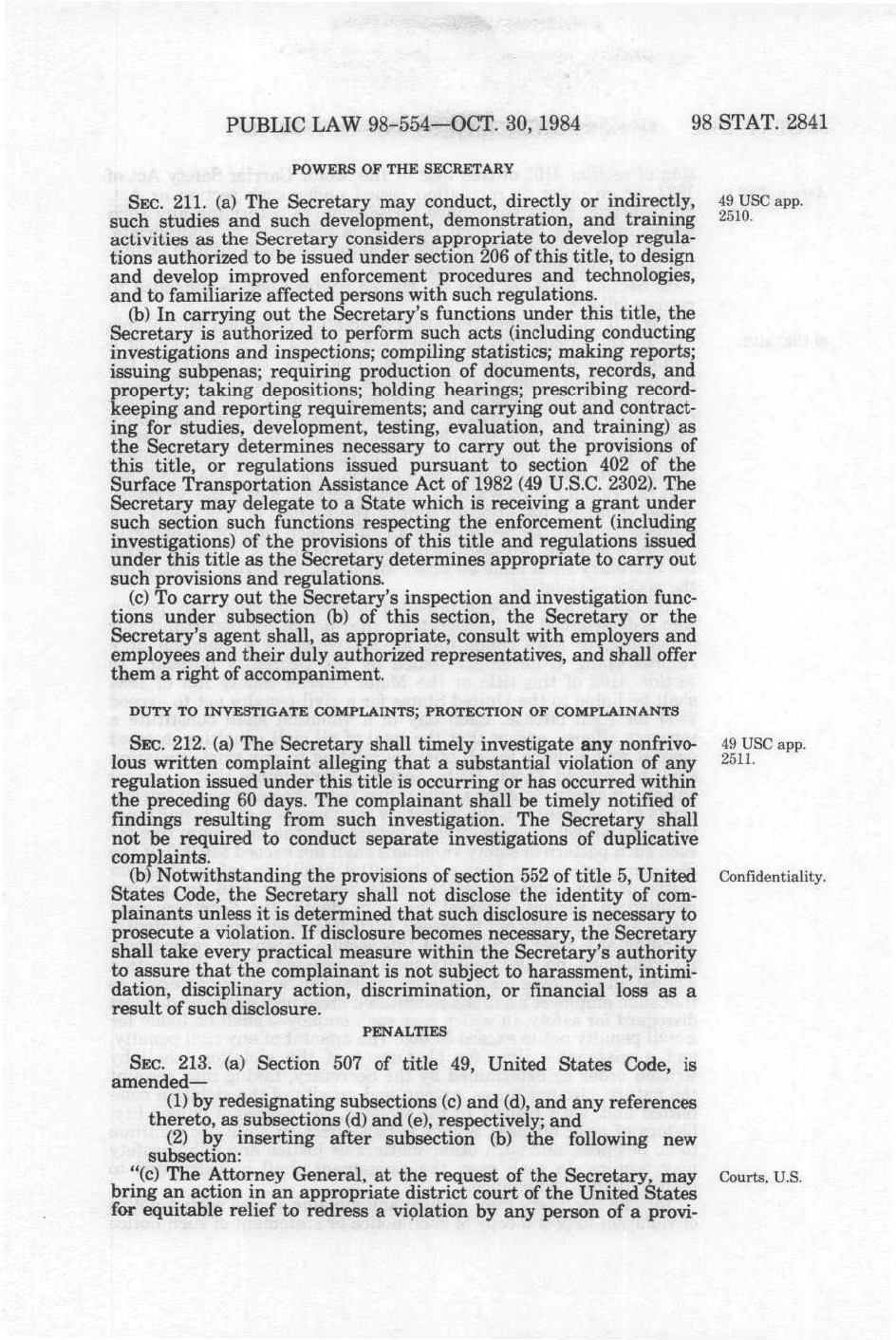 PUBLIC LAW 98-554—OCT. 30, 1984 98 STAT. 2841

POWERS OF THE SECRETARY

SEC. 211. (a) The Secretary may conduct, directly or indirectly, such studies and such development, demonstration, and training activities as the Secretary considers appropriate to develop regulations authorized to be issued under section 206 of this title, to design and develop improved enforcement procedures and technologies, and to familiarize affected persons with such regulations.

49 USC app. 2510.

(b) In carrying out the Secretary's functions under this title, the Secretary is authorized to perform such acts (including conducting investigations and inspections; compiling statistics; making reports; issuing subpenas; requiring production of documents, records, and property; taking depositions; holding hearings; prescribing recordkeeping and reporting requirements; and carrying out and contracting for studies, development, testing, evaluation, and training) as the Secretary determines necessary to carry out the provisions of this title, or regulations issued pursuant to section 402 of the Surface Transportation Assistance Act of 1982 (49 U.S.C. 2302). The Secretary may delegate to a State which is receiving a grant under such section such functions respecting the enforcement (including investigations) of the provisions of this title and regulations issued under this title as the Secretary determines appropriate to carry out such provisions and regulations.

(c) To carry out the Secretary's inspection and investigation functions under subsection (b) of this section, the Secretary or the Secretary's agent shall, as appropriate, consult with employers and employees and their duly authorized representatives, and shall offer them a right of accompaniment.

DUTY TO INVESTIGATE COMPLAINTS; PROTECTION OF COMPLAINANTS

SEC. 212. (a) The Secretary shall timely investigate any nonfrivolous written complaint alleging that a substantial violation of any regulation issued under this title is occurring or has occurred within the preceding 60 days. The complainant shall be timely notified of findings resulting from such investigation. The Secretary shall not be required to conduct separate investigations of duplicative complaints.

49 USC app. 2511.

(b) Notwithstanding the provisions of section 552 of title 5, United States Code, the Secretary shall not disclose the identity of complainants unless it is determined that such disclosure is necessary to prosecute a violation. If disclosure becomes necessary, the Secretary shall take every practical measure within the Secretary's authority to assure that the complainant is not subject to harassment, intimidation, disciplinary action, discrimination, or financial loss as a result of such disclosure.

Confidentiality.

PENALTIES

SEC. 213. (a) Section 507 of title 49, United States Code, is amended—

(1) by redesignating subsections (c) and (d), and any references thereto, as subsections (d) and (e), respectively; and

(2) by inserting after subsection (b) the following new subsection:

"(c) The Attorney General, at the request of the Secretary, may bring an action in an appropriate district court of the United States for equitable relief to redress a violation by any person of a provi-

Courts, U.S.